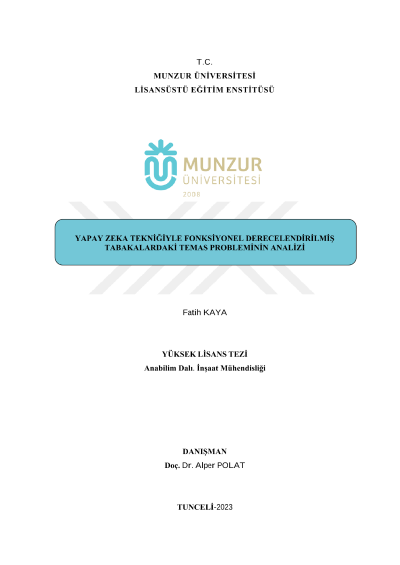 T.C.
MUNZUR ÜNİVERSİTESİ
LİSANSÜSTÜ EĞİTİM ENSTİTÜSÜ

MUNZUR
ÜNİVERSİTESİ
2008

YAPAY ZEKA TEKNİĞİYLE FONKSİYONEL DERECELENDİRİLMİŞ TABAKALARDAKİ TEMAS PROBLEMİNİN ANALİZİ

Fatih KAYA

YÜKSEK LİSANS TEZİ
Anabilim Dalı. İnşaat Mühendisliği

DANIŞMAN
Doç. Dr. Alper POLAT

TUNCELİ-2023